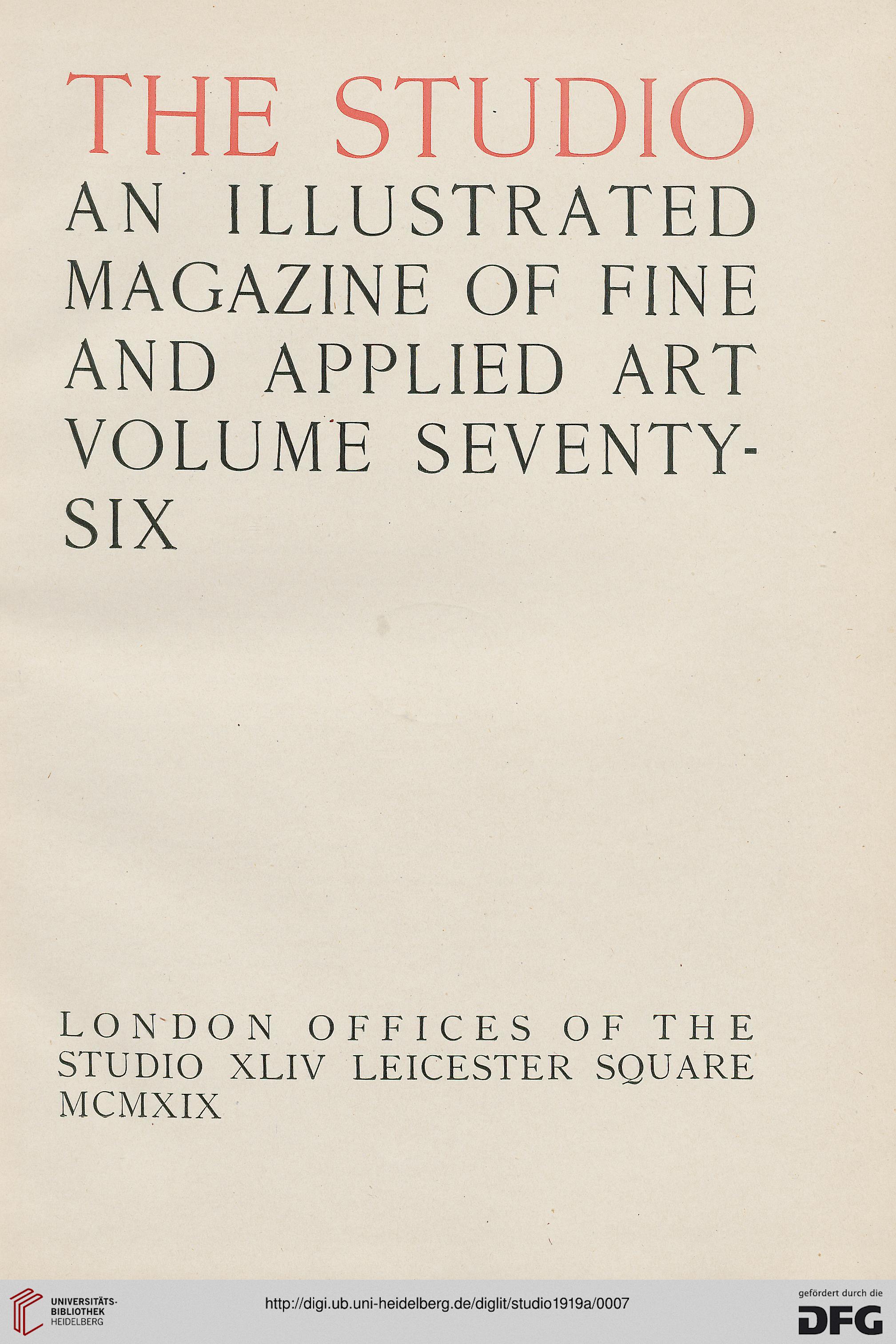 THE STUDIO
AN ILLUSTRATED MAGAZINE OF FINE AND APPLIED ART VOLUME SEVENTY-SIX

LONDON OFFICES OF THE STUDIO XLIV LEICESTER SQUARE MCMXIX

UNIVERSITÄTS-BIBLIOTHEK HEIDELBERG
http://digi.ub.uni-heidelberg.de/diglit/studio1919a/0007
gefördert durch die DFG